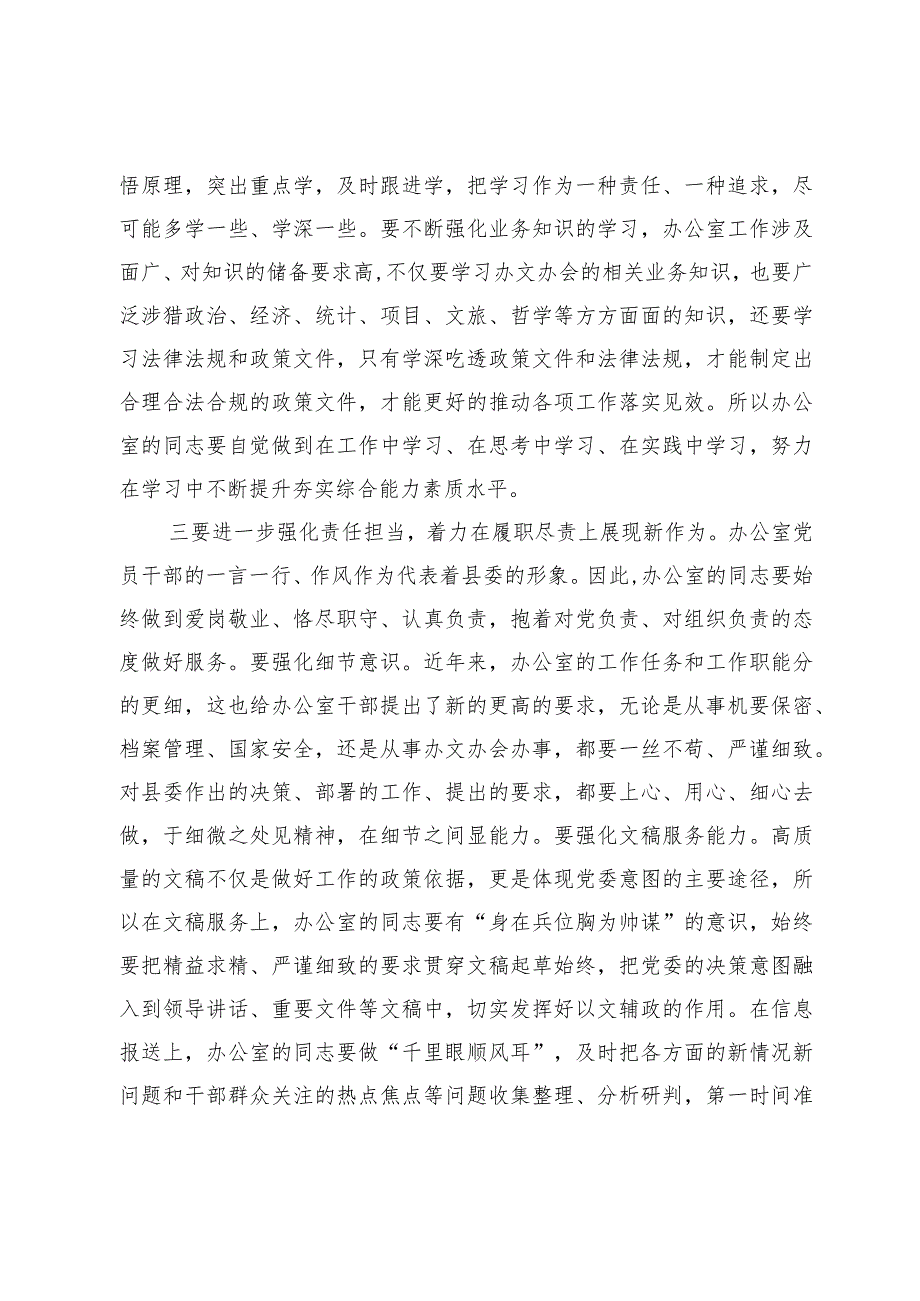 悟原理，突出重点学，及时跟进学，把学习作为一种责任、一种追求，尽可能多学一些、学深一些。要不断强化业务知识的学习，办公室工作涉及面广、对知识的储备要求高，不仅要学习办文办会的相关业务知识，也要广泛涉猎政治、经济、统计、项目、文旅、哲学等方方面面的知识，还要学习法律法规和政策文件，只有学深吃透政策文件和法律法规，才能制定出合理合法合规的政策文件，才能更好的推动各项工作落实见效。所以办公室的同志要自觉做到在工作中学习、在思考中学习、在实践中学习，努力在学习中不断提升夯实综合能力素质水平。

三要进一步强化责任担当，着力在履职尽责上展现新作为。办公室党员干部的一言一行、作风作为代表着县委的形象。因此，办公室的同志要始终做到爱岗敬业、恪尽职守、认真负责，抱着对党负责、对组织负责的态度做好服务。要强化细节意识。近年来，办公室的工作任务和工作职能分的更细，这也给办公室干部提出了新的更高的要求，无论是从事机要保密、档案管理、国家安全，还是从事办文办会办事，都要一丝不苟、严谨细致。对县委作出的决策、部署的工作、提出的要求，都要上心、用心、细心去做，于细微之处见精神，在细节之间显能力。要强化文稿服务能力。高质量的文稿不仅是做好工作的政策依据，更是体现党委意图的主要途径，所以在文稿服务上，办公室的同志要有“身在兵位胸为帅谋”的意识，始终要把精益求精、严谨细致的要求贯穿文稿起草始终，把党委的决策意图融入到领导讲话、重要文件等文稿中，切实发挥好以文辅政的作用。在信息报送上，办公室的同志要做“千里眼顺风耳”，及时把各方面的新情况新问题和干部群众关注的热点焦点等问题收集整理、分析研判，第一时间准